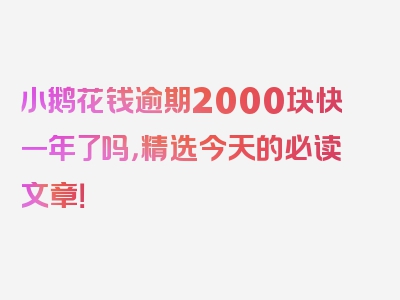 小鹅花钱逾期2000块快一年了吗，精选今天的必读文章！